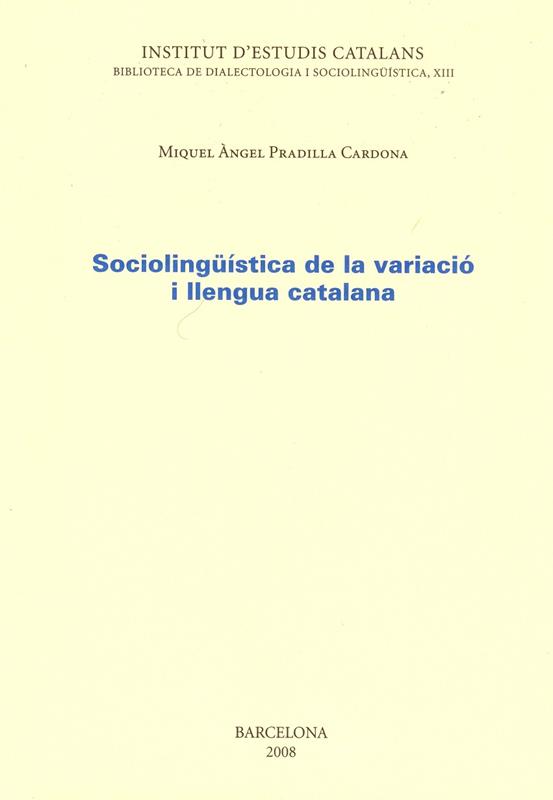 INSTITUT D'ESTUDIS CATALANS
BIBLIOTECA DE DIALECTOLOGIA I SOCIOLINGÜÍSTICA, XIII

MIQUEL ÀNGEL PRADILLA CARDONA

Sociolingüística de la variació
i llengua catalana

BARCELONA
2008